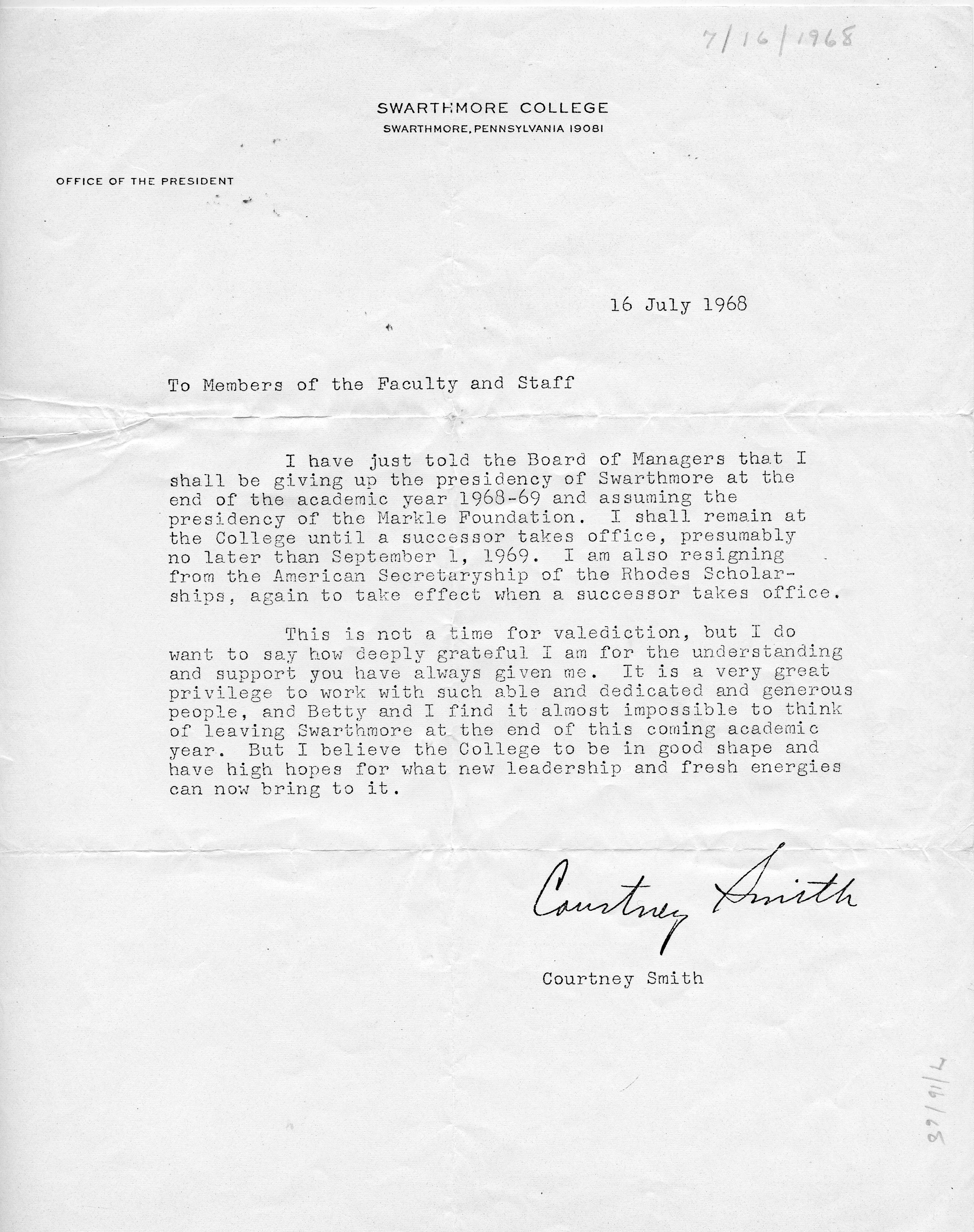 7/16/1968

SWARTHMORE COLLEGE
SWARTHMORE, PENNSYLVANIA 19081

OFFICE OF THE PRESIDENT

16 July 1968

To Members of the Faculty and Staff

I have just told the Board of Managers that I shall be giving up the presidency of Swarthmore at the end of the academic year 1968-69 and assuming the presidency of the Markle Foundation. I shall remain at the College until a successor takes office, presumably no later than September 1, 1969. I am also resigning from the American Secretaryship of the Rhodes Scholarships, again to take effect when a successor takes office.

This is not a time for valediction, but I do want to say how deeply grateful I am for the understanding and support you have always given me. It is a very great privilege to work with such able and dedicated and generous people, and Betty and I find it almost impossible to think of leaving Swarthmore at the end of this coming academic year. But I believe the College to be in good shape and have high hopes for what new leadership and fresh energies can now bring to it.

Courtney Smith

Courtney Smith

7/16/68